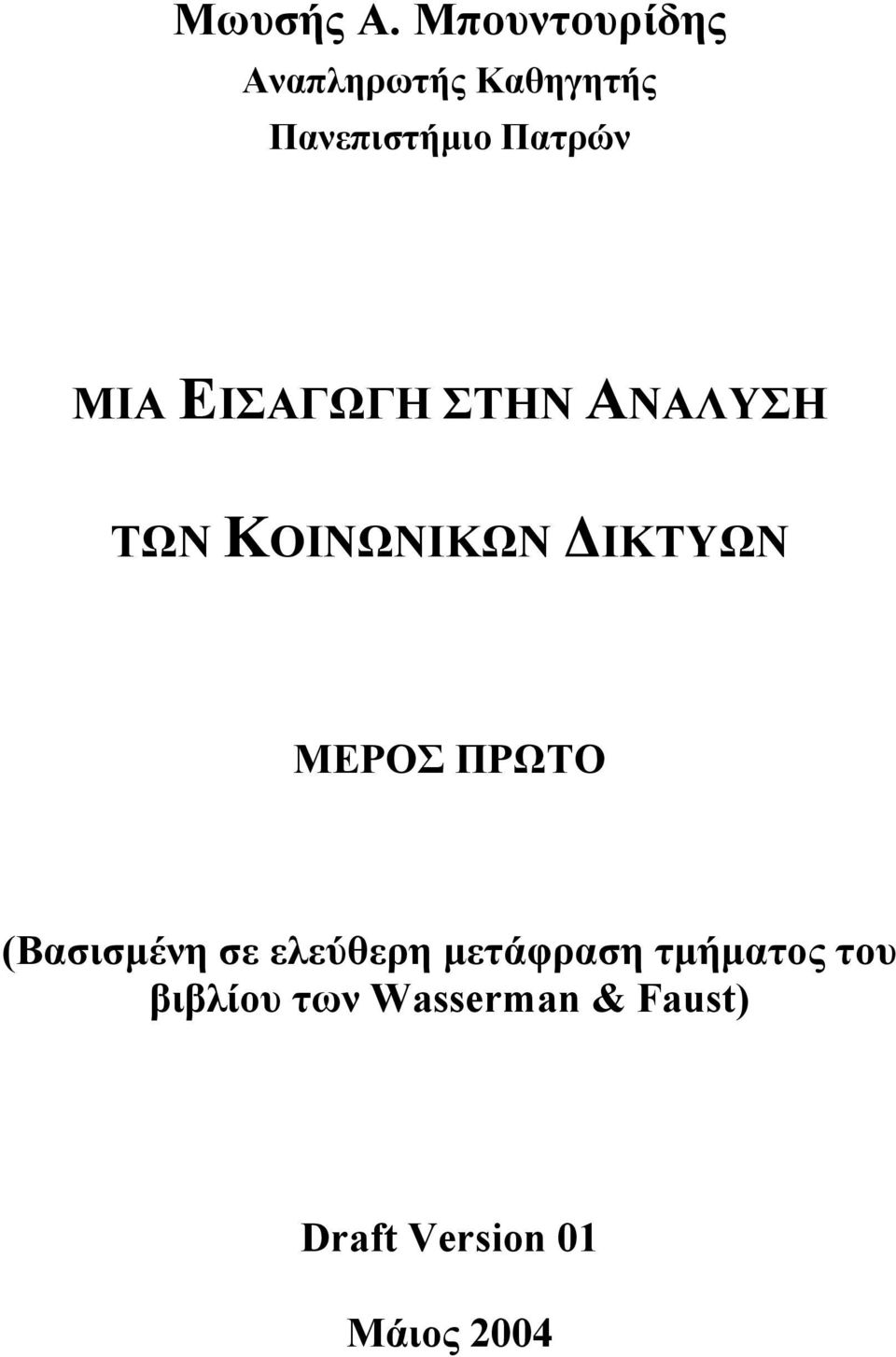 Μωυσής Α. Μπουντουρίδης
Αναπληρωτής Καθηγητής
Πανεπιστήμιο Πατρών

ΜΙΑ ΕΙΣΑΓΩΓΗ ΣΤΗΝ ΑΝΑΛΥΣΗ

ΤΩΝ ΚΟΙΝΩΝΙΚΩΝ ΔΙΚΤΥΩΝ

ΜΕΡΟΣ ΠΡΩΤΟ

(Βασισμένη σε ελεύθερη μετάφραση τμήματος του βιβλίου των Wasserman & Faust)

Draft Version 01

Μάιος 2004